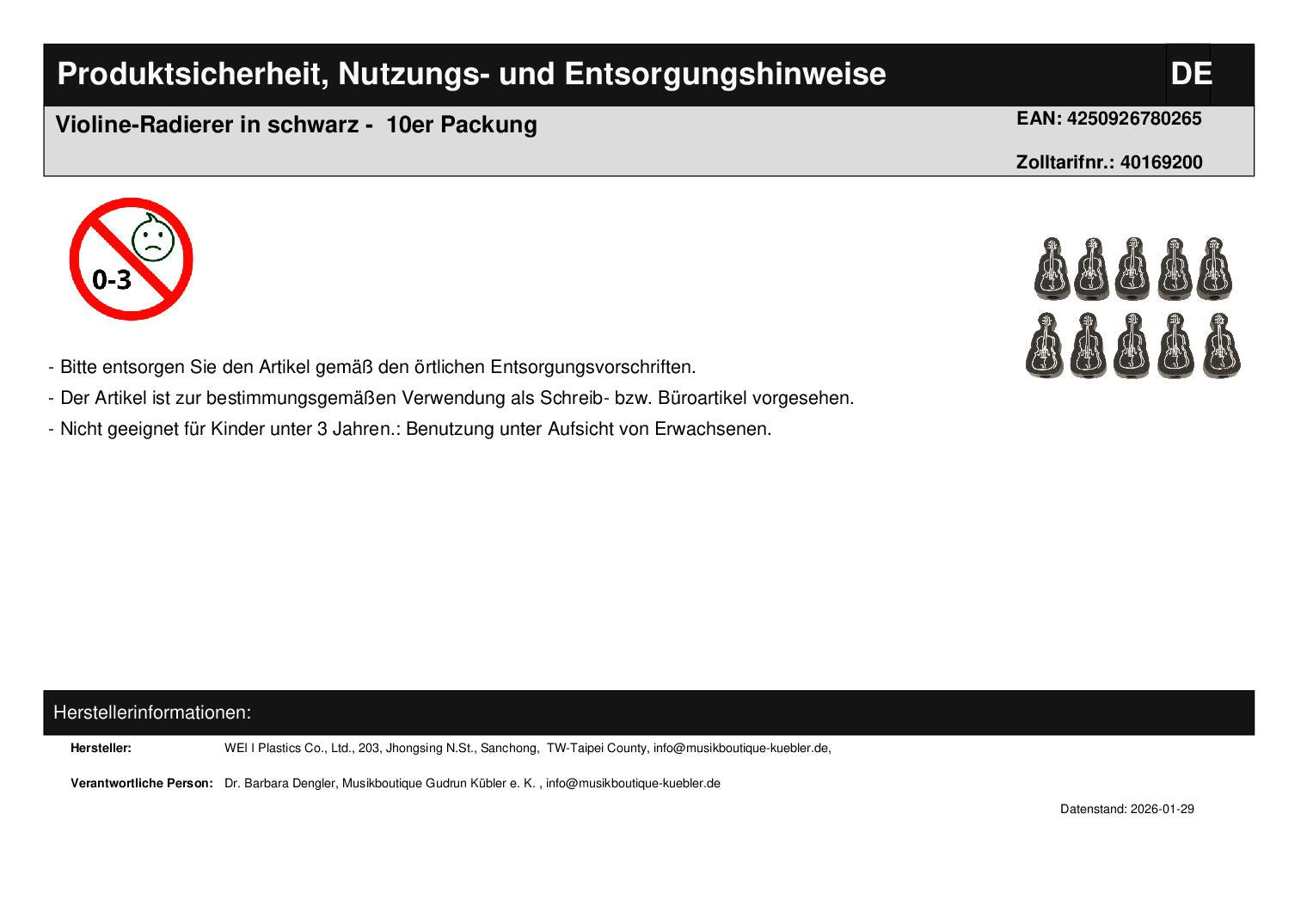 Produktsicherheit, Nutzungs- und Entsorgungshinweise

DE

Violine-Radierer in schwarz - 10er Packung

EAN: 4250926780265

Zolltarifnr.: 40169200

0-3

- Bitte entsorgen Sie den Artikel gemäß den örtlichen Entsorgungsvorschriften.

- Der Artikel ist zur bestimmungsgemäßen Verwendung als Schreib- bzw. Büroartikel vorgesehen.

- Nicht geeignet für Kinder unter 3 Jahren.: Benutzung unter Aufsicht von Erwachsenen.

Herstellerinformationen:

Hersteller: WEI I Plastics Co., Ltd., 203, Jhongsing N.St., Sanchong, TW-Taipei County, info@musikboutique-kuebler.de,

Verantwortliche Person: Dr. Barbara Dengler, Musikboutique Gudrun Kübler e. K. , info@musikboutique-kuebler.de

Datenstand: 2026-01-29